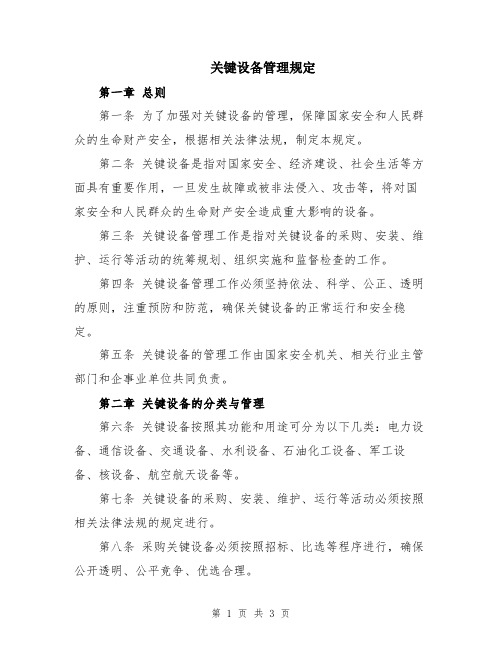 关键设备管理规定

第一章 总则

第一条 为了加强对关键设备的管理，保障国家安全和人民群众的生命财产安全，根据相关法律法规，制定本规定。

第二条 关键设备是指对国家安全、经济建设、社会生活等方面具有重要作用，一旦发生故障或被非法侵入、攻击等，将对国家安全和人民群众的生命财产安全造成重大影响的设备。

第三条 关键设备管理工作是指对关键设备的采购、安装、维护、运行等活动的统筹规划、组织实施和监督检查的工作。

第四条 关键设备管理工作必须坚持依法、科学、公正、透明的原则，注重预防和防范，确保关键设备的正常运行和安全稳定。

第五条 关键设备的管理工作由国家安全机关、相关行业主管部门和企事业单位共同负责。

第二章 关键设备的分类与管理

第六条 关键设备按照其功能和用途可分为以下几类：电力设备、通信设备、交通设备、水利设备、石油化工设备、军工设备、核设备、航空航天设备等。

第七条 关键设备的采购、安装、维护、运行等活动必须按照相关法律法规的规定进行。

第八条 采购关键设备必须按照招标、比选等程序进行，确保公开透明、公平竞争、优选合理。

第 1 页 共 3 页